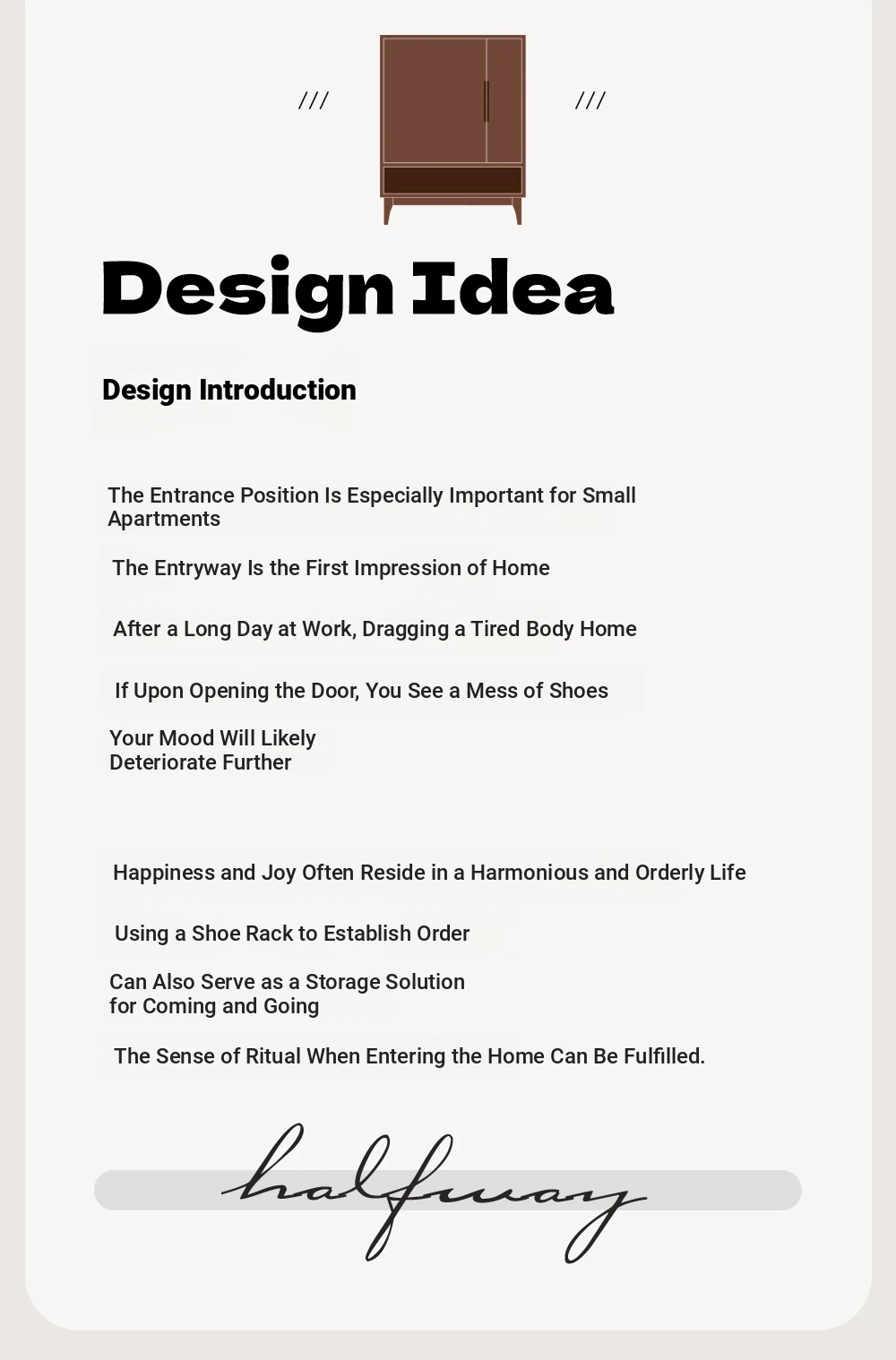 /// ///

Design Idea

Design Introduction

The Entrance Position Is Especially Important for Small Apartments

The Entryway Is the First Impression of Home

After a Long Day at Work, Dragging a Tired Body Home

If Upon Opening the Door, You See a Mess of Shoes

Your Mood Will Likely Deteriorate Further

Happiness and Joy Often Reside in a Harmonious and Orderly Life

Using a Shoe Rack to Establish Order

Can Also Serve as a Storage Solution for Coming and Going

The Sense of Ritual When Entering the Home Can Be Fulfilled.

halfway